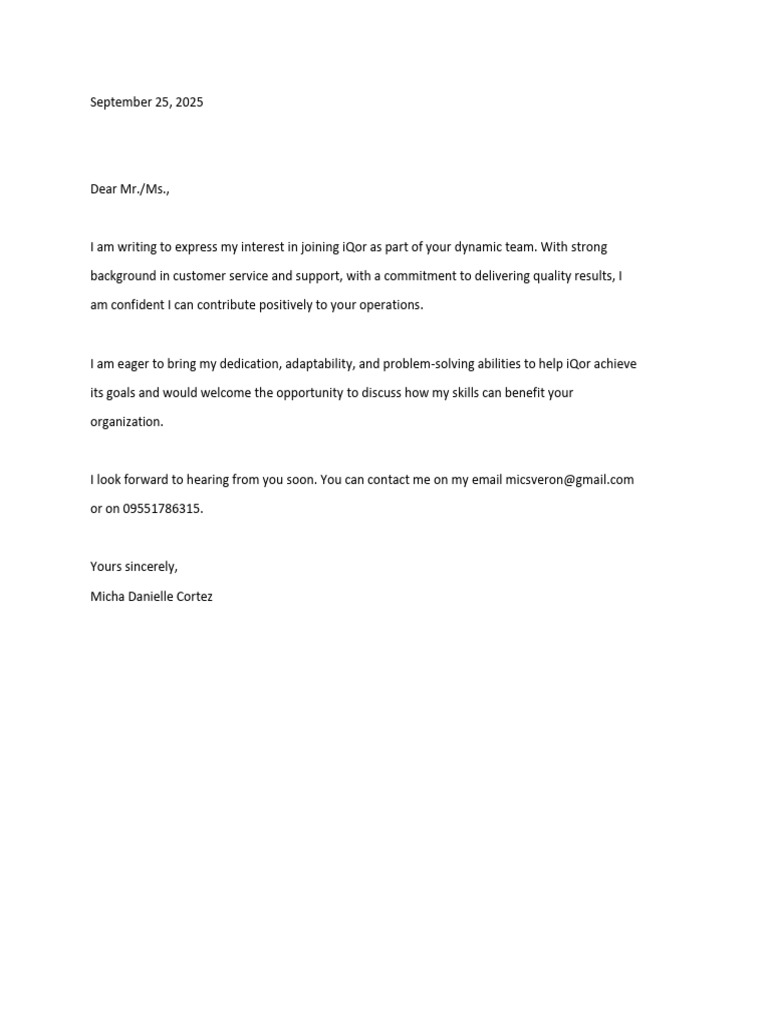 September 25, 2025

Dear Mr./Ms.,

I am writing to express my interest in joining iQor as part of your dynamic team. With strong background in customer service and support, with a commitment to delivering quality results, I am confident I can contribute positively to your operations.

I am eager to bring my dedication, adaptability, and problem-solving abilities to help iQor achieve its goals and would welcome the opportunity to discuss how my skills can benefit your organization.

I look forward to hearing from you soon. You can contact me on my email micsveron@gmail.com or on 09551786315.

Yours sincerely,
Micha Danielle Cortez